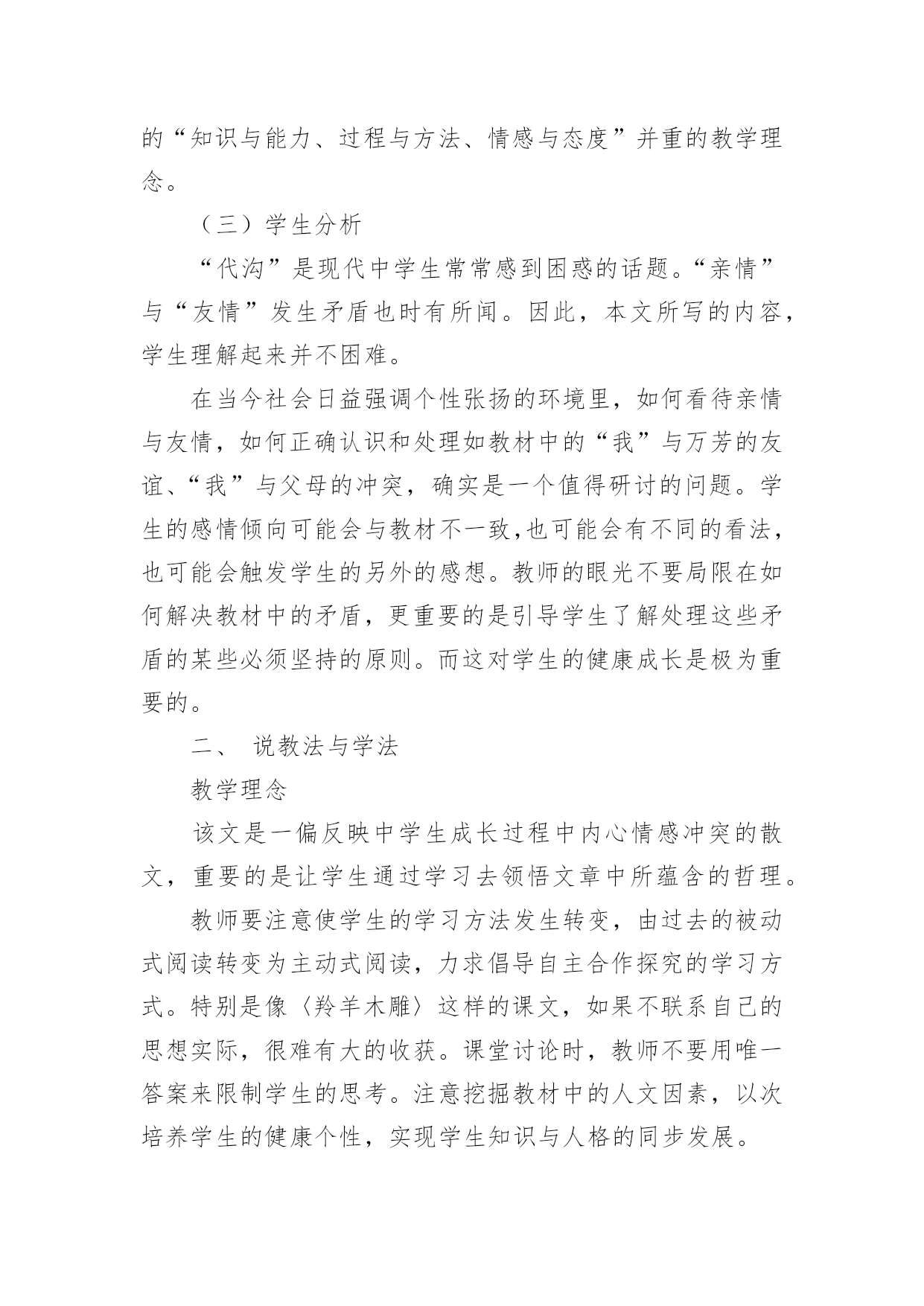 的“知识与能力、过程与方法、情感与态度”并重的教学理念。

（三）学生分析

“代沟”是现代中学生常常感到困惑的话题。“亲情”与“友情”发生矛盾也时有所闻。因此，本文所写的内容，学生理解起来并不困难。

在当今社会日益强调个性张扬的环境里，如何看待亲情与友情，如何正确认识和处理如教材中的“我”与万芳的友谊、“我”与父母的冲突，确实是一个值得研讨的问题。学生的感情倾向可能会与教材不一致,也可能会有不同的看法，也可能会触发学生的另外的感想。教师的眼光不要局限在如何解决教材中的矛盾，更重要的是引导学生了解处理这些矛盾的某些必须坚持的原则。而这对学生的健康成长是极为重要的。

二、 说教法与学法

教学理念

该文是一偏反映中学生成长过程中内心情感冲突的散文，重要的是让学生通过学习去领悟文章中所蕴含的哲理。

教师要注意使学生的学习方法发生转变，由过去的被动式阅读转变为主动式阅读，力求倡导自主合作探究的学习方式。特别是像〈羚羊木雕〉这样的课文，如果不联系自己的思想实际，很难有大的收获。课堂讨论时，教师不要用唯一答案来限制学生的思考。注意挖掘教材中的人文因素，以次培养学生的健康个性，实现学生知识与人格的同步发展。